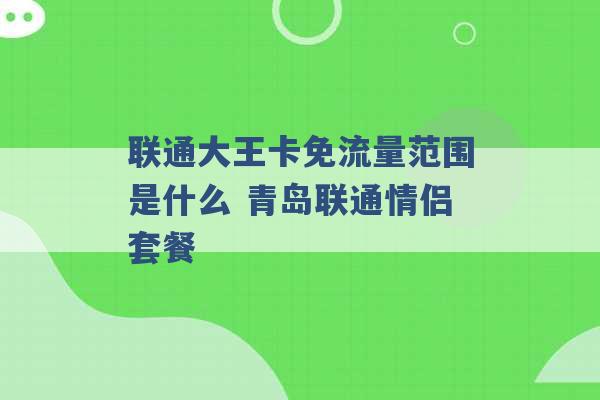 联通大王卡免流量范围是什么 青岛联通情侣套餐